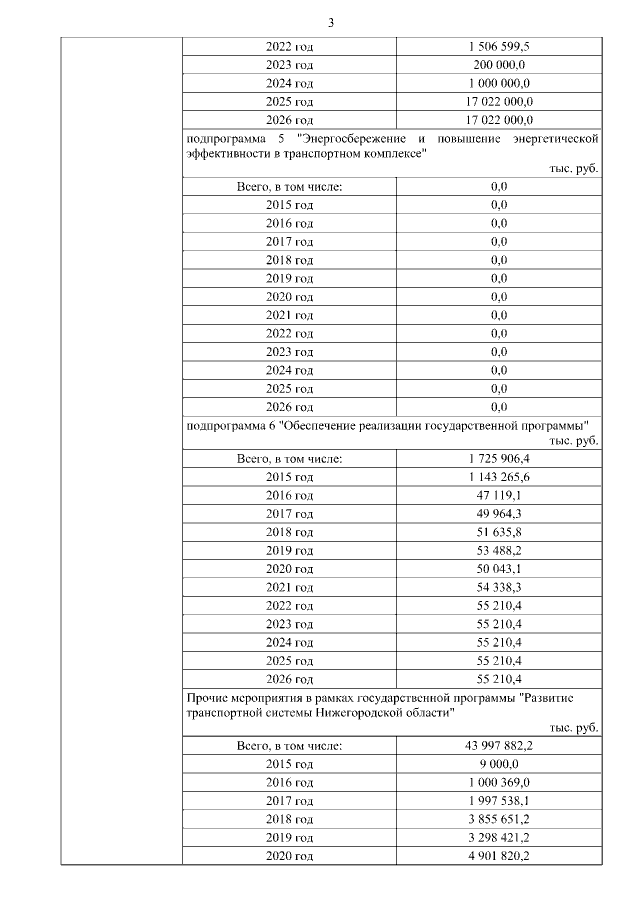 3

| | | |
|---|---|---|
| | 2022 год | 1 506 599,5 |
| | 2023 год | 200 000,0 |
| | 2024 год | 1 000 000,0 |
| | 2025 год | 17 022 000,0 |
| | 2026 год | 17 022 000,0 |
| | подпрограмма 5 "Энергосбережение и повышение энергетической эффективности в транспортном комплексе" тыс. руб. | |
| | Всего, в том числе: | 0,0 |
| | 2015 год | 0,0 |
| | 2016 год | 0,0 |
| | 2017 год | 0,0 |
| | 2018 год | 0,0 |
| | 2019 год | 0,0 |
| | 2020 год | 0,0 |
| | 2021 год | 0,0 |
| | 2022 год | 0,0 |
| | 2023 год | 0,0 |
| | 2024 год | 0,0 |
| | 2025 год | 0,0 |
| | 2026 год | 0,0 |
| | подпрограмма 6 "Обеспечение реализации государственной программы" тыс. руб. | |
| | Всего, в том числе: | 1 725 906,4 |
| | 2015 год | 1 143 265,6 |
| | 2016 год | 47 119,1 |
| | 2017 год | 49 964,3 |
| | 2018 год | 51 635,8 |
| | 2019 год | 53 488,2 |
| | 2020 год | 50 043,1 |
| | 2021 год | 54 338,3 |
| | 2022 год | 55 210,4 |
| | 2023 год | 55 210,4 |
| | 2024 год | 55 210,4 |
| | 2025 год | 55 210,4 |
| | 2026 год | 55 210,4 |
| | Прочие мероприятия в рамках государственной программы "Развитие транспортной системы Нижегородской области" тыс. руб. | |
| | Всего, в том числе: | 43 997 882,2 |
| | 2015 год | 9 000,0 |
| | 2016 год | 1 000 369,0 |
| | 2017 год | 1 997 538,1 |
| | 2018 год | 3 855 651,2 |
| | 2019 год | 3 298 421,2 |
| | 2020 год | 4 901 820,2 |